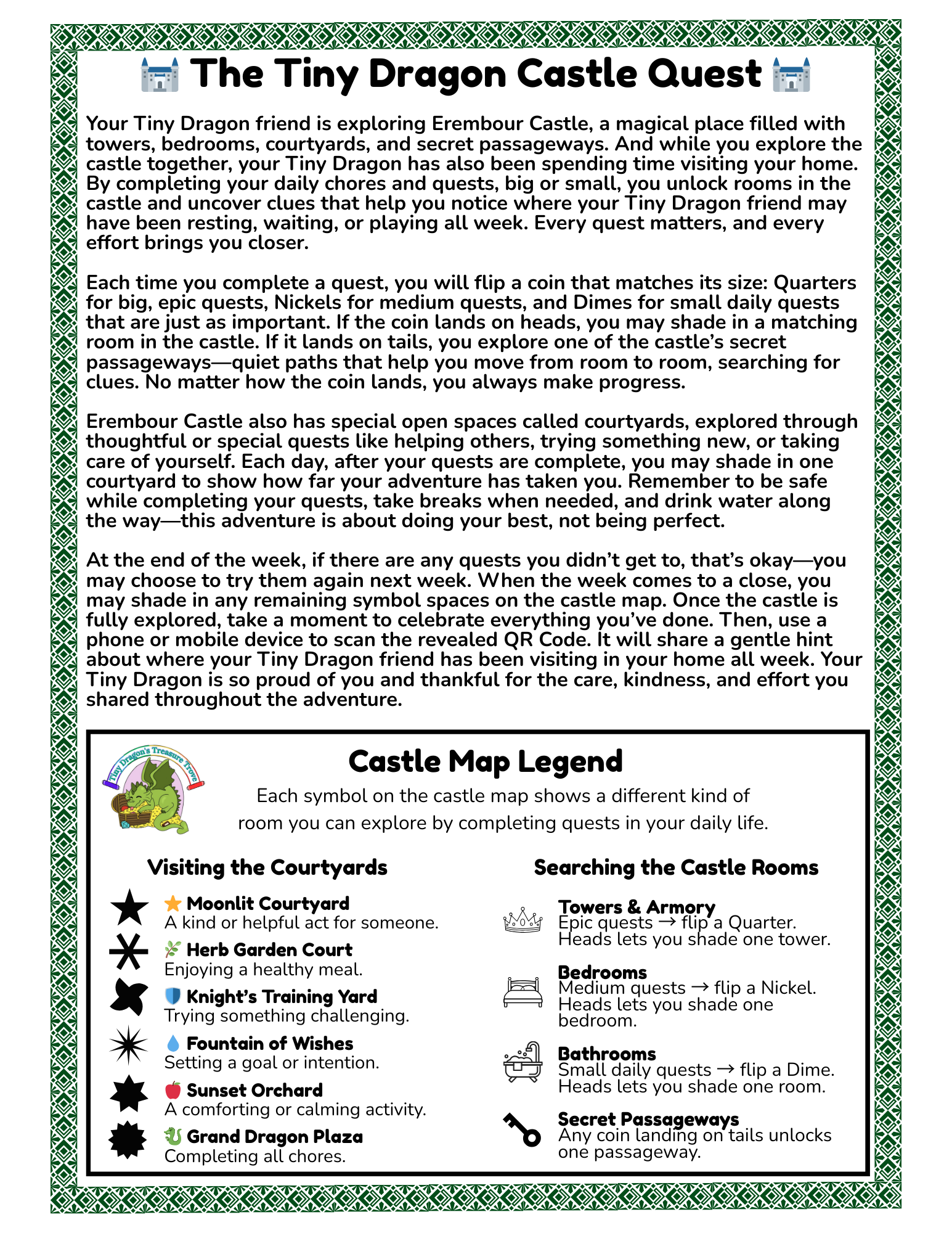 🏰 The Tiny Dragon Castle Quest 🏰

Your Tiny Dragon friend is exploring Erembour Castle, a magical place filled with towers, bedrooms, courtyards, and secret passageways. And while you explore the castle together, your Tiny Dragon has also been spending time visiting your home. By completing your daily chores and quests, big or small, you unlock rooms in the castle and uncover clues that help you notice where your Tiny Dragon friend may have been resting, waiting, or playing all week. Every quest matters, and every effort brings you closer.

Each time you complete a quest, you will flip a coin that matches its size: Quarters for big, epic quests, Nickels for medium quests, and Dimes for small daily quests that are just as important. If the coin lands on heads, you may shade in a matching room in the castle. If it lands on tails, you explore one of the castle's secret passageways—quiet paths that help you move from room to room, searching for clues. No matter how the coin lands, you always make progress.

Erembour Castle also has special open spaces called courtyards, explored through thoughtful or special quests like helping others, trying something new, or taking care of yourself. Each day, after your quests are complete, you may shade in one courtyard to show how far your adventure has taken you. Remember to be safe while completing your quests, take breaks when needed, and drink water along the way—this adventure is about doing your best, not being perfect.

At the end of the week, if there are any quests you didn't get to, that's okay—you may choose to try them again next week. When the week comes to a close, you may shade in any remaining symbol spaces on the castle map. Once the castle is fully explored, take a moment to celebrate everything you've done. Then, use a phone or mobile device to scan the revealed QR Code. It will share a gentle hint about where your Tiny Dragon friend has been visiting in your home all week. Your Tiny Dragon is so proud of you and thankful for the care, kindness, and effort you shared throughout the adventure.

Tiny Dragon's Treasure Trove

Castle Map Legend
Each symbol on the castle map shows a different kind of room you can explore by completing quests in your daily life.

Visiting the Courtyards

⭐ Moonlit Courtyard
A kind or helpful act for someone.

🌿 Herb Garden Court
Enjoying a healthy meal.

🛡 Knight's Training Yard
Trying something challenging.

💧 Fountain of Wishes
Setting a goal or intention.

🍎 Sunset Orchard
A comforting or calming activity.

🐉 Grand Dragon Plaza
Completing all chores.

Searching the Castle Rooms

Towers & Armory
Epic quests → flip a Quarter.
Heads lets you shade one tower.

Bedrooms
Medium quests → flip a Nickel.
Heads lets you shade one bedroom.

Bathrooms
Small daily quests → flip a Dime.
Heads lets you shade one room.

Secret Passageways
Any coin landing on tails unlocks one passageway.